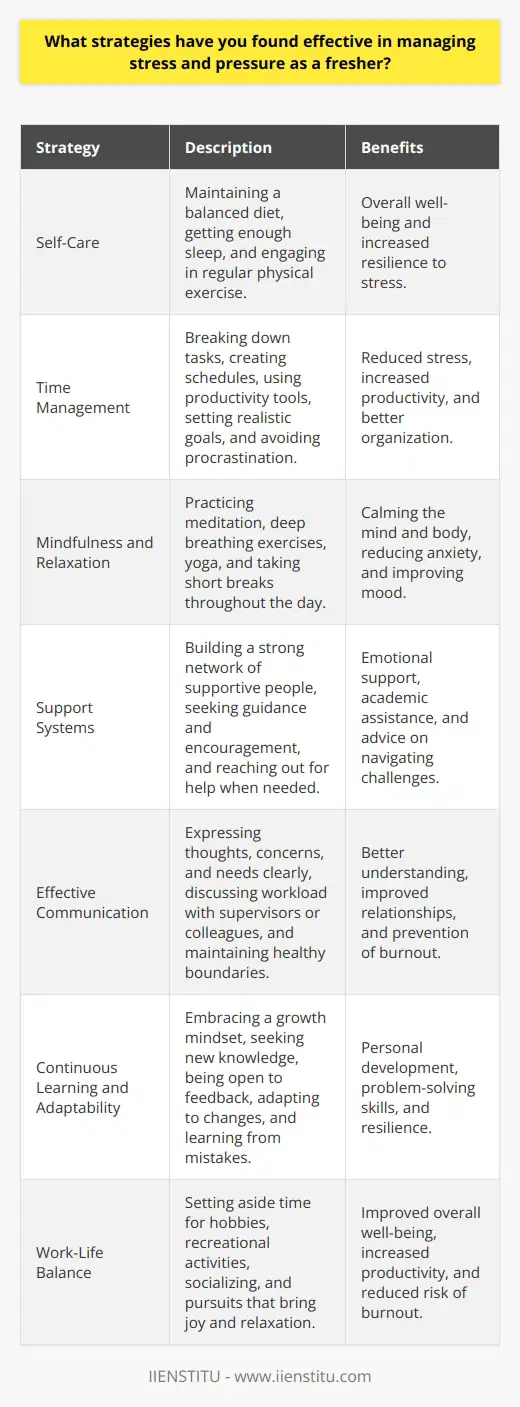 What strategies have you found effective in managing stress and pressure as a fresher?

| Strategy | Description | Benefits |
|---|---|---|
| Self-Care | Maintaining a balanced diet, getting enough sleep, and engaging in regular physical exercise. | Overall well-being and increased resilience to stress. |
| Time Management | Breaking down tasks, creating schedules, using productivity tools, setting realistic goals, and avoiding procrastination. | Reduced stress, increased productivity, and better organization. |
| Mindfulness and Relaxation | Practicing meditation, deep breathing exercises, yoga, and taking short breaks throughout the day. | Calming the mind and body, reducing anxiety, and improving mood. |
| Support Systems | Building a strong network of supportive people, seeking guidance and encouragement, and reaching out for help when needed. | Emotional support, academic assistance, and advice on navigating challenges. |
| Effective Communication | Expressing thoughts, concerns, and needs clearly, discussing workload with supervisors or colleagues, and maintaining healthy boundaries. | Better understanding, improved relationships, and prevention of burnout. |
| Continuous Learning and Adaptability | Embracing a growth mindset, seeking new knowledge, being open to feedback, adapting to changes, and learning from mistakes. | Personal development, problem-solving skills, and resilience. |
| Work-Life Balance | Setting aside time for hobbies, recreational activities, socializing, and pursuits that bring joy and relaxation. | Improved overall well-being, increased productivity, and reduced risk of burnout. |

IIENSTITU - www.iienstitu.com